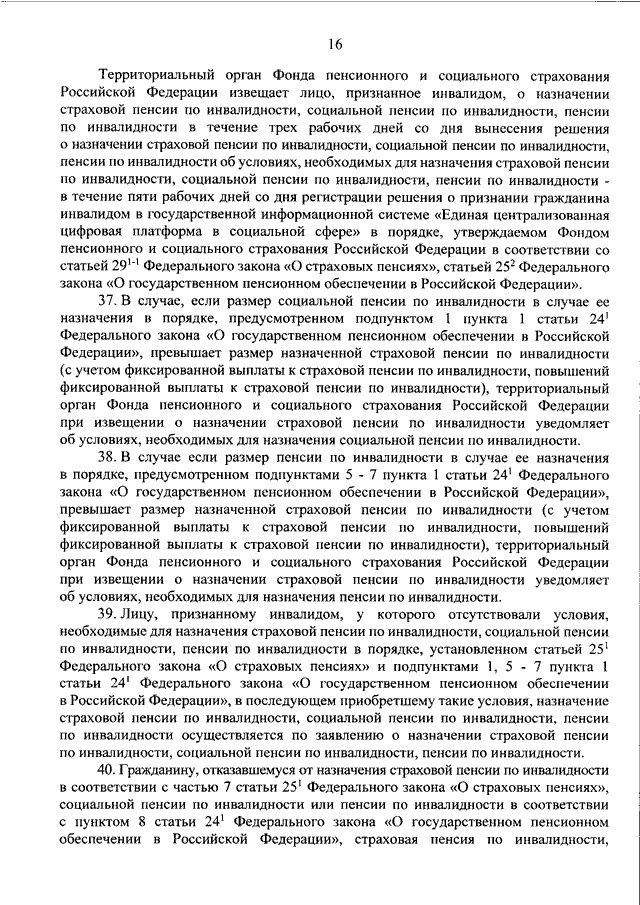 16

Территориальный орган Фонда пенсионного и социального страхования Российской Федерации извещает лицо, признанное инвалидом, о назначении страховой пенсии по инвалидности, социальной пенсии по инвалидности, пенсии по инвалидности в течение трех рабочих дней со дня вынесения решения о назначении страховой пенсии по инвалидности, социальной пенсии по инвалидности, пенсии по инвалидности об условиях, необходимых для назначения страховой пенсии по инвалидности, социальной пенсии по инвалидности, пенсии по инвалидности - в течение пяти рабочих дней со дня регистрации решения о признании гражданина инвалидом в государственной информационной системе «Единая централизованная цифровая платформа в социальной сфере» в порядке, утверждаемом Фондом пенсионного и социального страхования Российской Федерации в соответствии со статьей $29^{1-1}$ Федерального закона «О страховых пенсиях», статьей $25^2$ Федерального закона «О государственном пенсионном обеспечении в Российской Федерации».

37. В случае, если размер социальной пенсии по инвалидности в случае ее назначения в порядке, предусмотренном подпунктом 1 пункта 1 статьи $24^1$ Федерального закона «О государственном пенсионном обеспечении в Российской Федерации», превышает размер назначенной страховой пенсии по инвалидности (с учетом фиксированной выплаты к страховой пенсии по инвалидности, повышений фиксированной выплаты к страховой пенсии по инвалидности), территориальный орган Фонда пенсионного и социального страхования Российской Федерации при извещении о назначении страховой пенсии по инвалидности уведомляет об условиях, необходимых для назначения социальной пенсии по инвалидности.

38. В случае если размер пенсии по инвалидности в случае ее назначения в порядке, предусмотренном подпунктами 5 - 7 пункта 1 статьи $24^1$ Федерального закона «О государственном пенсионном обеспечении в Российской Федерации», превышает размер назначенной страховой пенсии по инвалидности (с учетом фиксированной выплаты к страховой пенсии по инвалидности, повышений фиксированной выплаты к страховой пенсии по инвалидности), территориальный орган Фонда пенсионного и социального страхования Российской Федерации при извещении о назначении страховой пенсии по инвалидности уведомляет об условиях, необходимых для назначения пенсии по инвалидности.

39. Лицу, признанному инвалидом, у которого отсутствовали условия, необходимые для назначения страховой пенсии по инвалидности, социальной пенсии по инвалидности, пенсии по инвалидности в порядке, установленном статьей $25^1$ Федерального закона «О страховых пенсиях» и подпунктами 1, 5 - 7 пункта 1 статьи $24^1$ Федерального закона «О государственном пенсионном обеспечении в Российской Федерации», в последующем приобретшему такие условия, назначение страховой пенсии по инвалидности, социальной пенсии по инвалидности, пенсии по инвалидности осуществляется по заявлению о назначении страховой пенсии по инвалидности, социальной пенсии по инвалидности, пенсии по инвалидности.

40. Гражданину, отказавшемуся от назначения страховой пенсии по инвалидности в соответствии с частью 7 статьи $25^1$ Федерального закона «О страховых пенсиях», социальной пенсии по инвалидности или пенсии по инвалидности в соответствии с пунктом 8 статьи $24^1$ Федерального закона «О государственном пенсионном обеспечении в Российской Федерации», страховая пенсия по инвалидности,